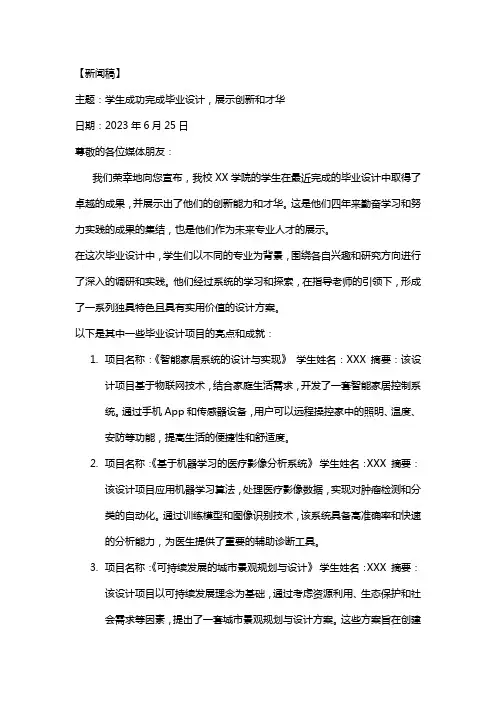 【新闻稿】

主题：学生成功完成毕业设计，展示创新和才华

日期：2023 年 6 月 25 日

尊敬的各位媒体朋友：

我们荣幸地向您宣布，我校 XX 学院的学生在最近完成的毕业设计中取得了卓越的成果，并展示出了他们的创新能力和才华。这是他们四年来勤奋学习和努力实践的成果的集结，也是他们作为未来专业人才的展示。

在这次毕业设计中，学生们以不同的专业为背景，围绕各自兴趣和研究方向进行了深入的调研和实践。他们经过系统的学习和探索，在指导老师的引领下，形成了一系列独具特色且具有实用价值的设计方案。

以下是其中一些毕业设计项目的亮点和成就：

1. 项目名称：《智能家居系统的设计与实现》 学生姓名：XXX 摘要：该设计项目基于物联网技术，结合家庭生活需求，开发了一套智能家居控制系统。通过手机 App 和传感器设备，用户可以远程操控家中的照明、温度、安防等功能，提高生活的便捷性和舒适度。

2. 项目名称：《基于机器学习的医疗影像分析系统》 学生姓名：XXX 摘要：该设计项目应用机器学习算法，处理医疗影像数据，实现对肿瘤检测和分类的自动化。通过训练模型和图像识别技术，该系统具备高准确率和快速的分析能力，为医生提供了重要的辅助诊断工具。

3. 项目名称：《可持续发展的城市景观规划与设计》 学生姓名：XXX 摘要：该设计项目以可持续发展理念为基础，通过考虑资源利用、生态保护和社会需求等因素，提出了一套城市景观规划与设计方案。这些方案旨在创建